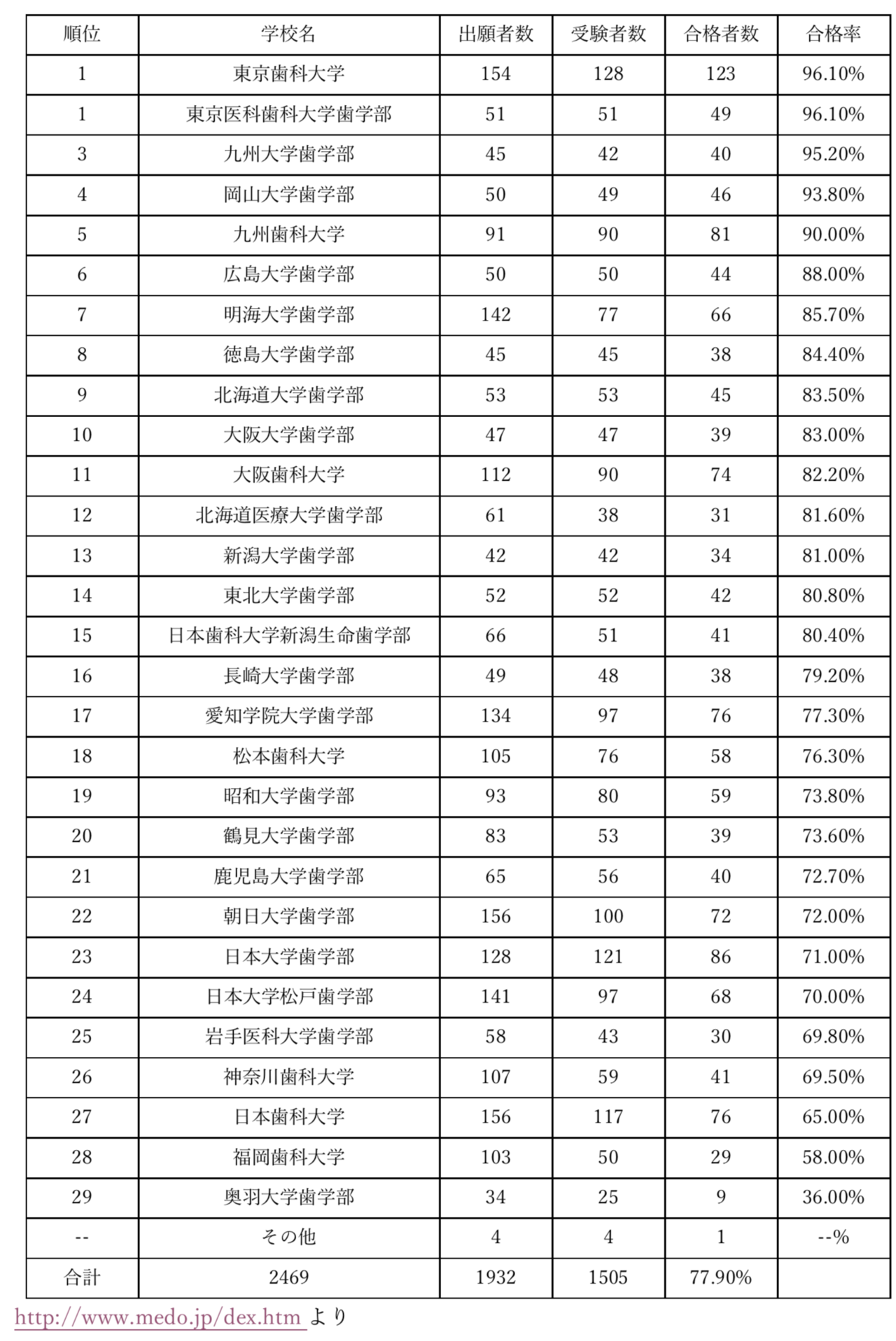 | 順位 | 学校名 | 出願者数 | 受験者数 | 合格者数 | 合格率 |
|---|---|---|---|---|---|
| 1 | 東京歯科大学 | 154 | 128 | 123 | 96.10% |
| 1 | 東京医科歯科大学歯学部 | 51 | 51 | 49 | 96.10% |
| 3 | 九州大学歯学部 | 45 | 42 | 40 | 95.20% |
| 4 | 岡山大学歯学部 | 50 | 49 | 46 | 93.80% |
| 5 | 九州歯科大学 | 91 | 90 | 81 | 90.00% |
| 6 | 広島大学歯学部 | 50 | 50 | 44 | 88.00% |
| 7 | 明海大学歯学部 | 142 | 77 | 66 | 85.70% |
| 8 | 徳島大学歯学部 | 45 | 45 | 38 | 84.40% |
| 9 | 北海道大学歯学部 | 53 | 53 | 45 | 83.50% |
| 10 | 大阪大学歯学部 | 47 | 47 | 39 | 83.00% |
| 11 | 大阪歯科大学 | 112 | 90 | 74 | 82.20% |
| 12 | 北海道医療大学歯学部 | 61 | 38 | 31 | 81.60% |
| 13 | 新潟大学歯学部 | 42 | 42 | 34 | 81.00% |
| 14 | 東北大学歯学部 | 52 | 52 | 42 | 80.80% |
| 15 | 日本歯科大学新潟生命歯学部 | 66 | 51 | 41 | 80.40% |
| 16 | 長崎大学歯学部 | 49 | 48 | 38 | 79.20% |
| 17 | 愛知学院大学歯学部 | 134 | 97 | 76 | 77.30% |
| 18 | 松本歯科大学 | 105 | 76 | 58 | 76.30% |
| 19 | 昭和大学歯学部 | 93 | 80 | 59 | 73.80% |
| 20 | 鶴見大学歯学部 | 83 | 53 | 39 | 73.60% |
| 21 | 鹿児島大学歯学部 | 65 | 56 | 40 | 72.70% |
| 22 | 朝日大学歯学部 | 156 | 100 | 72 | 72.00% |
| 23 | 日本大学歯学部 | 128 | 121 | 86 | 71.00% |
| 24 | 日本大学松戸歯学部 | 141 | 97 | 68 | 70.00% |
| 25 | 岩手医科大学歯学部 | 58 | 43 | 30 | 69.80% |
| 26 | 神奈川歯科大学 | 107 | 59 | 41 | 69.50% |
| 27 | 日本歯科大学 | 156 | 117 | 76 | 65.00% |
| 28 | 福岡歯科大学 | 103 | 50 | 29 | 58.00% |
| 29 | 奥羽大学歯学部 | 34 | 25 | 9 | 36.00% |
| -- | その他 | 4 | 4 | 1 | --% |
| 合計 | 2469 | 1932 | 1505 | 77.90% | |

http://www.medo.jp/dex.htm より